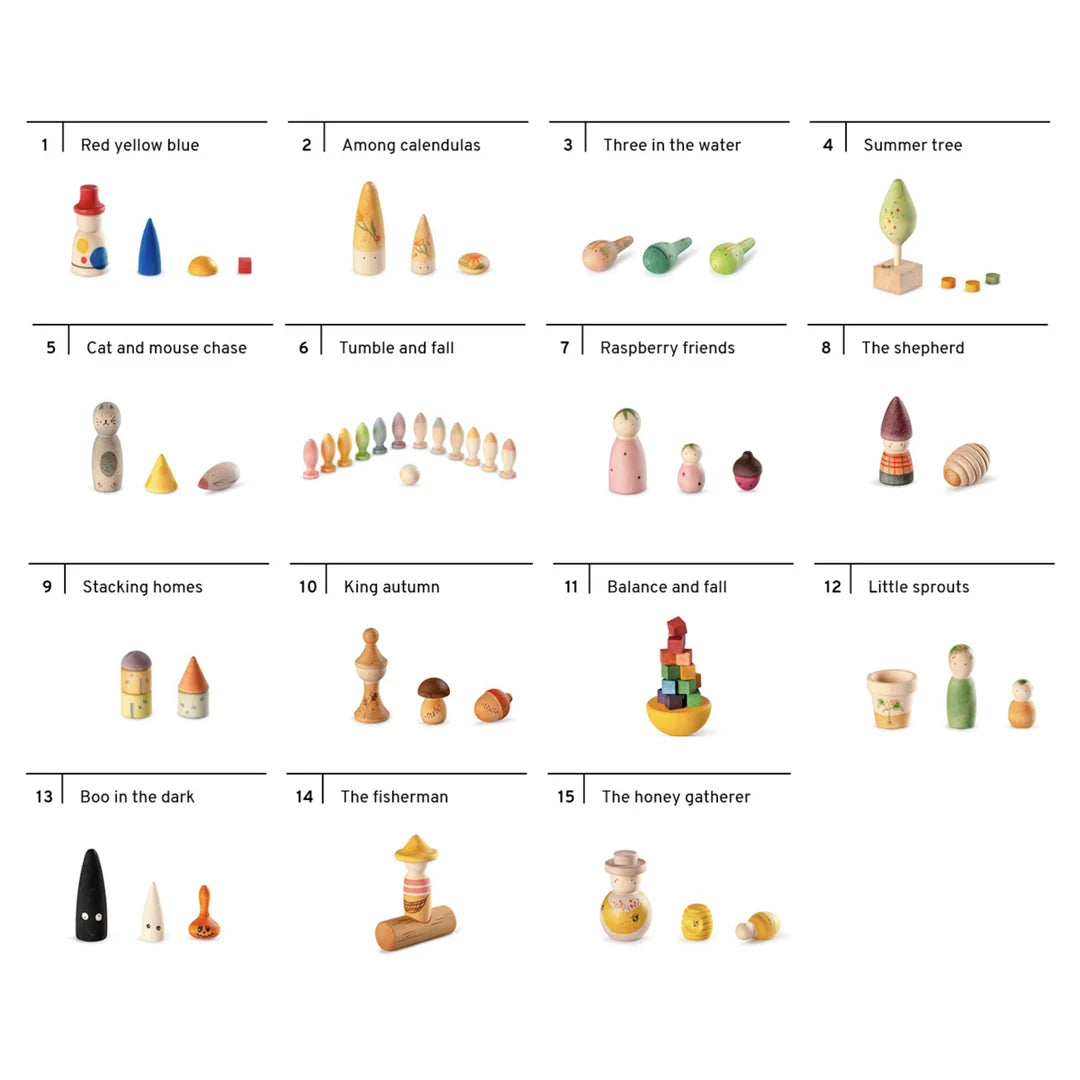 1 Red yellow blue

2 Among calendulas

3 Three in the water

4 Summer tree

5 Cat and mouse chase

6 Tumble and fall

7 Raspberry friends

8 The shepherd

9 Stacking homes

10 King autumn

11 Balance and fall

12 Little sprouts

13 Boo in the dark

14 The fisherman

15 The honey gatherer